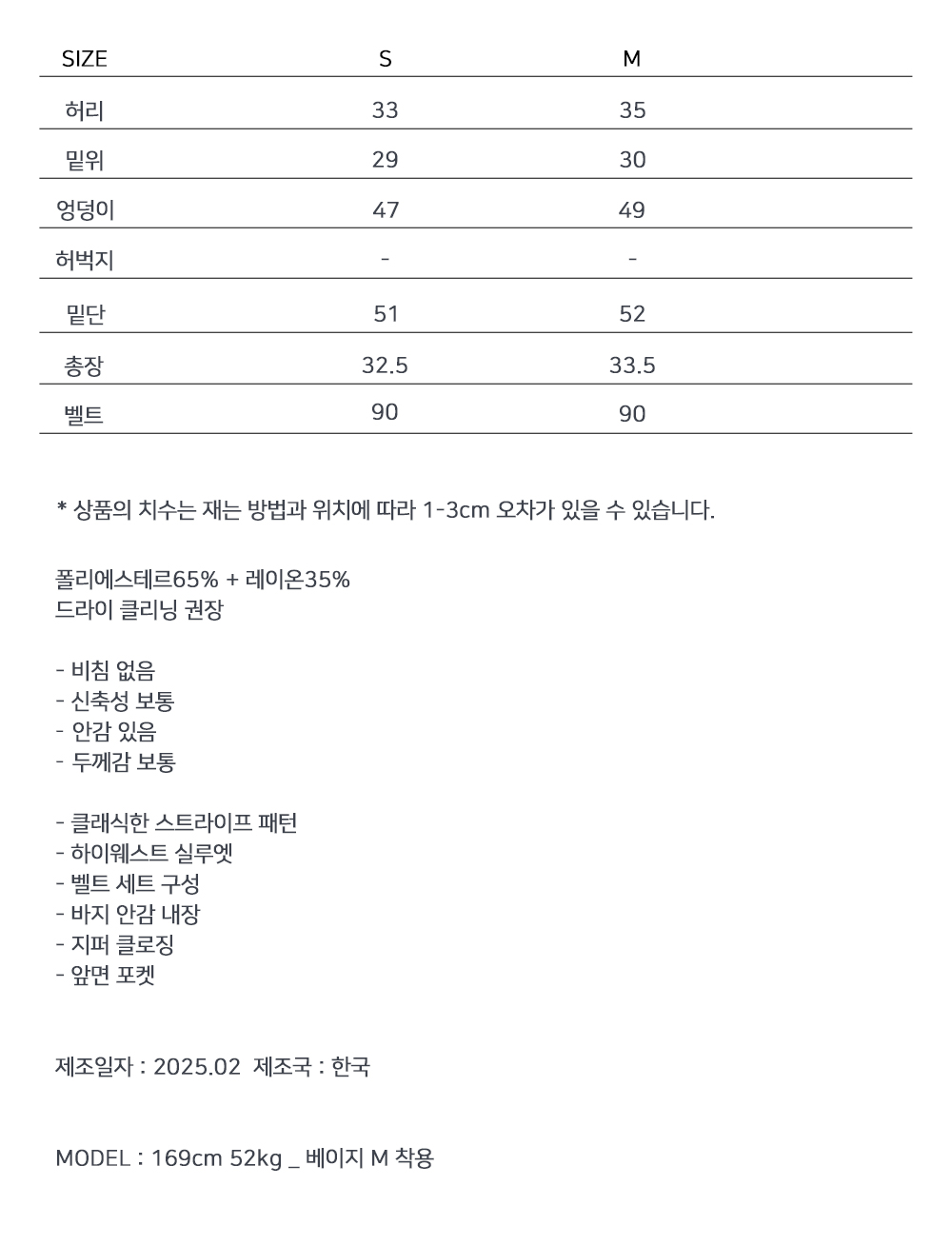 | SIZE | S | M |
|---|---|---|
| 허리 | 33 | 35 |
| 밑위 | 29 | 30 |
| 엉덩이 | 47 | 49 |
| 허벅지 | - | - |
| 밑단 | 51 | 52 |
| 총장 | 32.5 | 33.5 |
| 벨트 | 90 | 90 |

* 상품의 치수는 재는 방법과 위치에 따라 1-3cm 오차가 있을 수 있습니다.

폴리에스테르65% + 레이온35%
드라이 클리닝 권장

- 비침 없음
- 신축성 보통
- 안감 있음
- 두께감 보통

- 클래식한 스트라이프 패턴
- 하이웨스트 실루엣
- 벨트 세트 구성
- 바지 안감 내장
- 지퍼 클로징
- 앞면 포켓

제조일자 : 2025.02 제조국 : 한국

MODEL : 169cm 52kg _ 베이지 M 착용